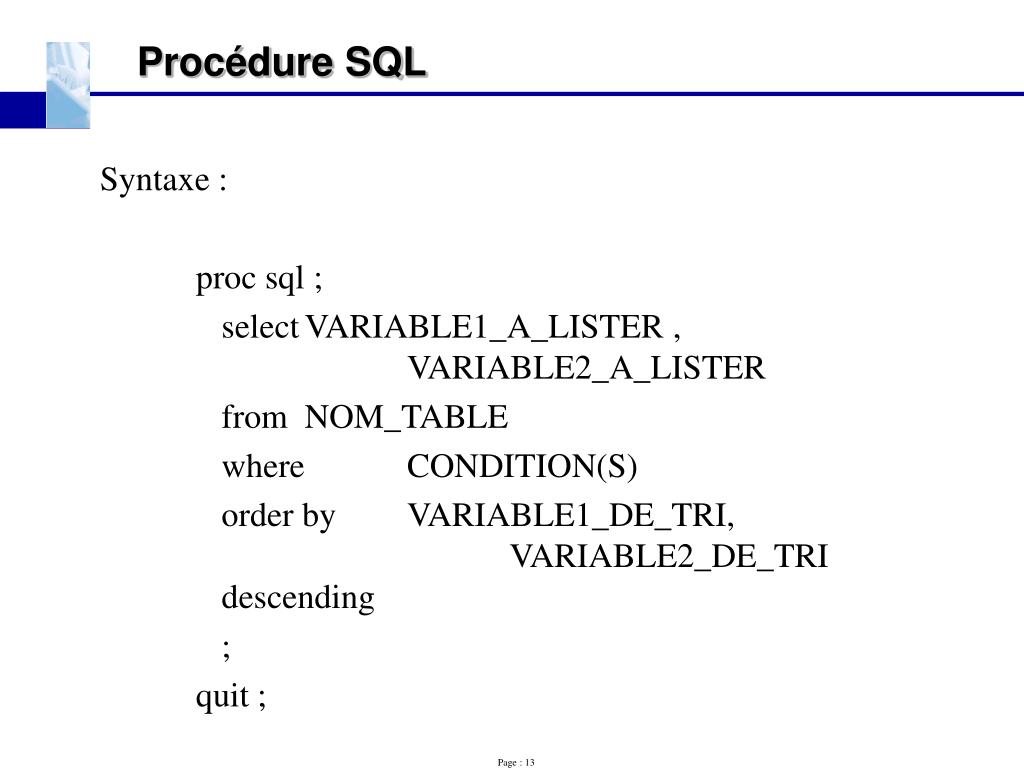 Procédure SQL

Syntaxe :

proc sql ;
select VARIABLE1_A_LISTER ,
VARIABLE2_A_LISTER
from NOM_TABLE
where CONDITION(S)
order by VARIABLE1_DE_TRI,
VARIABLE2_DE_TRI
descending
;
quit ;

Page : 13